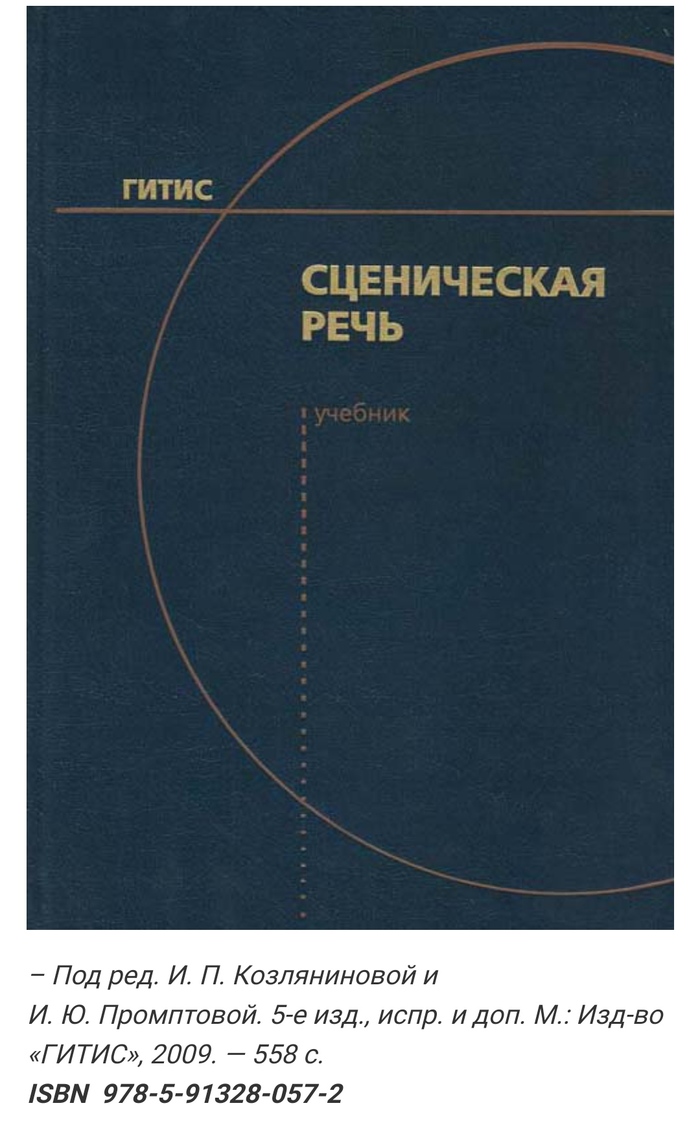 ГИТИС

СЦЕНИЧЕСКАЯ РЕЧЬ

учебник

– Под ред. И. П. Козляниновой и И. Ю. Промптовой. 5-е изд., испр. и доп. М.: Изд-во «ГИТИС», 2009. — 558 с.
ISBN 978-5-91328-057-2